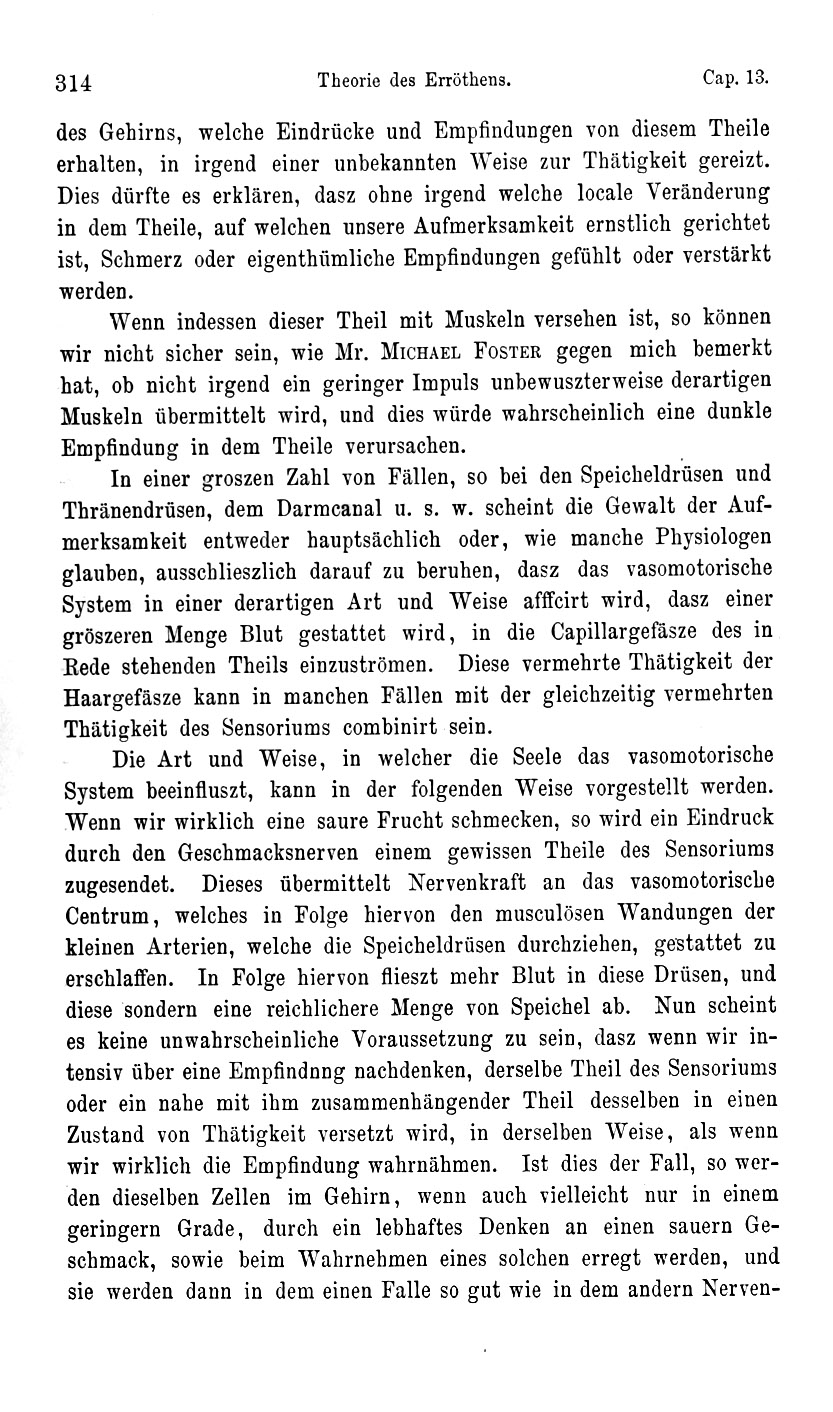 314 Theorie des Erröthens. Cap. 13.

des Gehirns, welche Eindrücke und Empfindungen von diesem Theile erhalten, in irgend einer unbekannten Weise zur Thätigkeit gereizt. Dies dürfte es erklären, dasz ohne irgend welche locale Veränderung in dem Theile, auf welchen unsere Aufmerksamkeit ernstlich gerichtet ist, Schmerz oder eigenthümliche Empfindungen gefühlt oder verstärkt werden.

Wenn indessen dieser Theil mit Muskeln versehen ist, so können wir nicht sicher sein, wie Mr. Michael Foster gegen mich bemerkt hat, ob nicht irgend ein geringer Impuls unbewuszterweise derartigen Muskeln übermittelt wird, und dies würde wahrscheinlich eine dunkle Empfindung in dem Theile verursachen.

In einer groszen Zahl von Fällen, so bei den Speicheldrüsen und Thränendrüsen, dem Darmcanal u. s. w. scheint die Gewalt der Aufmerksamkeit entweder hauptsächlich oder, wie manche Physiologen glauben, ausschlieszlich darauf zu beruhen, dasz das vasomotorische System in einer derartigen Art und Weise afffcirt wird, dasz einer gröszeren Menge Blut gestattet wird, in die Capillargefäsze des in Rede stehenden Theils einzuströmen. Diese vermehrte Thätigkeit der Haargefäsze kann in manchen Fällen mit der gleichzeitig vermehrten Thätigkeit des Sensoriums combinirt sein.

Die Art und Weise, in welcher die Seele das vasomotorische System beeinfluszt, kann in der folgenden Weise vorgestellt werden. Wenn wir wirklich eine saure Frucht schmecken, so wird ein Eindruck durch den Geschmacksnerven einem gewissen Theile des Sensoriums zugesendet. Dieses übermittelt Nervenkraft an das vasomotorische Centrum, welches in Folge hiervon den musculösen Wandungen der kleinen Arterien, welche die Speicheldrüsen durchziehen, gestattet zu erschlaffen. In Folge hiervon flieszt mehr Blut in diese Drüsen, und diese sondern eine reichlichere Menge von Speichel ab. Nun scheint es keine unwahrscheinliche Voraussetzung zu sein, dasz wenn wir intensiv über eine Empfindnng nachdenken, derselbe Theil des Sensoriums oder ein nahe mit ihm zusammenhängender Theil desselben in einen Zustand von Thätigkeit versetzt wird, in derselben Weise, als wenn wir wirklich die Empfindung wahrnähmen. Ist dies der Fall, so werden dieselben Zellen im Gehirn, wenn auch vielleicht nur in einem geringern Grade, durch ein lebhaftes Denken an einen sauern Geschmack, sowie beim Wahrnehmen eines solchen erregt werden, und sie werden dann in dem einen Falle so gut wie in dem andern Nerven-